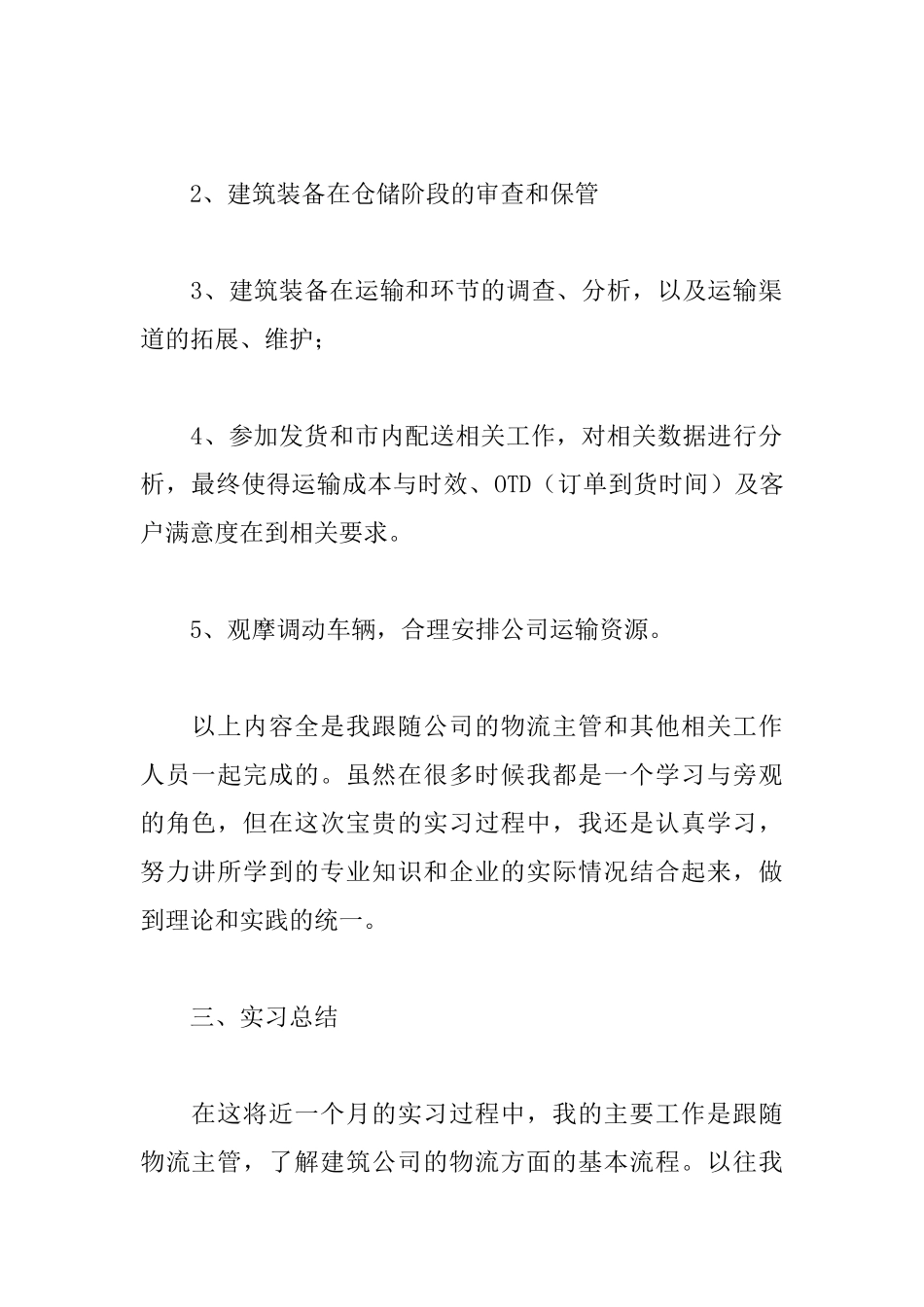 2、建筑装备在仓储阶段的审查和保管

3、建筑装备在运输和环节的调查、分析，以及运输渠道的拓展、维护；

4、参加发货和市内配送相关工作，对相关数据进行分析，最终使得运输成本与时效、OTD（订单到货时间）及客户满意度在到相关要求。

5、观摩调动车辆，合理安排公司运输资源。

以上内容全是我跟随公司的物流主管和其他相关工作人员一起完成的。虽然在很多时候我都是一个学习与旁观的角色，但在这次宝贵的实习过程中，我还是认真学习，努力讲所学到的专业知识和企业的实际情况结合起来，做到理论和实践的统一。

三、实习总结

在这将近一个月的实习过程中，我的主要工作是跟随物流主管，了解建筑公司的物流方面的基本流程。以往我